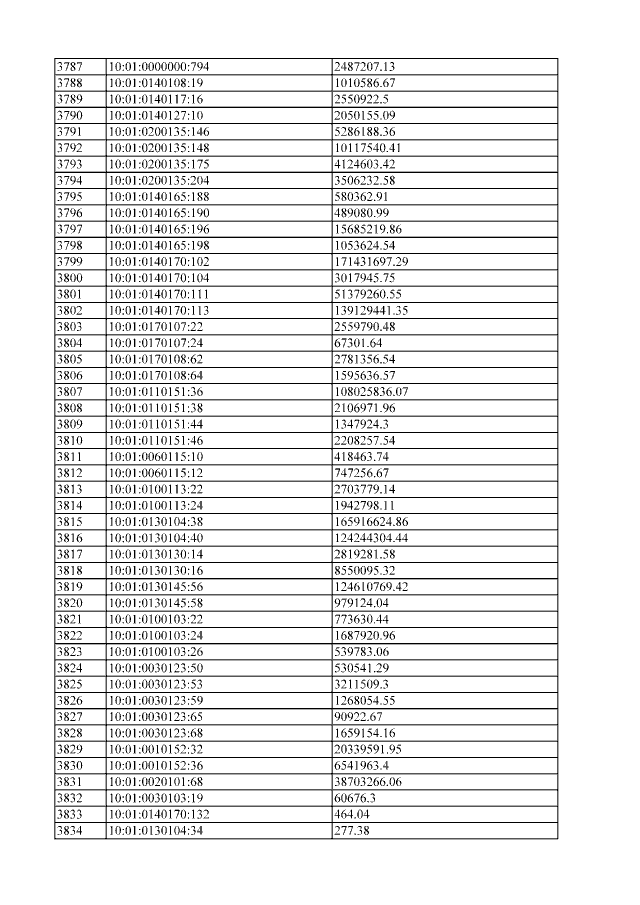 | 3787 | 10:01:0000000:794 | 2487207.13 |
|---|---|---|
| 3788 | 10:01:0140108:19 | 1010586.67 |
| 3789 | 10:01:0140117:16 | 2550922.5 |
| 3790 | 10:01:0140127:10 | 2050155.09 |
| 3791 | 10:01:0200135:146 | 5286188.36 |
| 3792 | 10:01:0200135:148 | 10117540.41 |
| 3793 | 10:01:0200135:175 | 4124603.42 |
| 3794 | 10:01:0200135:204 | 3506232.58 |
| 3795 | 10:01:0140165:188 | 580362.91 |
| 3796 | 10:01:0140165:190 | 489080.99 |
| 3797 | 10:01:0140165:196 | 15685219.86 |
| 3798 | 10:01:0140165:198 | 1053624.54 |
| 3799 | 10:01:0140170:102 | 171431697.29 |
| 3800 | 10:01:0140170:104 | 3017945.75 |
| 3801 | 10:01:0140170:111 | 51379260.55 |
| 3802 | 10:01:0140170:113 | 139129441.35 |
| 3803 | 10:01:0170107:22 | 2559790.48 |
| 3804 | 10:01:0170107:24 | 67301.64 |
| 3805 | 10:01:0170108:62 | 2781356.54 |
| 3806 | 10:01:0170108:64 | 1595636.57 |
| 3807 | 10:01:0110151:36 | 108025836.07 |
| 3808 | 10:01:0110151:38 | 2106971.96 |
| 3809 | 10:01:0110151:44 | 1347924.3 |
| 3810 | 10:01:0110151:46 | 2208257.54 |
| 3811 | 10:01:0060115:10 | 418463.74 |
| 3812 | 10:01:0060115:12 | 747256.67 |
| 3813 | 10:01:0100113:22 | 2703779.14 |
| 3814 | 10:01:0100113:24 | 1942798.11 |
| 3815 | 10:01:0130104:38 | 165916624.86 |
| 3816 | 10:01:0130104:40 | 124244304.44 |
| 3817 | 10:01:0130130:14 | 2819281.58 |
| 3818 | 10:01:0130130:16 | 8550095.32 |
| 3819 | 10:01:0130145:56 | 124610769.42 |
| 3820 | 10:01:0130145:58 | 979124.04 |
| 3821 | 10:01:0100103:22 | 773630.44 |
| 3822 | 10:01:0100103:24 | 1687920.96 |
| 3823 | 10:01:0100103:26 | 539783.06 |
| 3824 | 10:01:0030123:50 | 530541.29 |
| 3825 | 10:01:0030123:53 | 3211509.3 |
| 3826 | 10:01:0030123:59 | 1268054.55 |
| 3827 | 10:01:0030123:65 | 90922.67 |
| 3828 | 10:01:0030123:68 | 1659154.16 |
| 3829 | 10:01:0010152:32 | 20339591.95 |
| 3830 | 10:01:0010152:36 | 6541963.4 |
| 3831 | 10:01:0020101:68 | 38703266.06 |
| 3832 | 10:01:0030103:19 | 60676.3 |
| 3833 | 10:01:0140170:132 | 464.04 |
| 3834 | 10:01:0130104:34 | 277.38 |